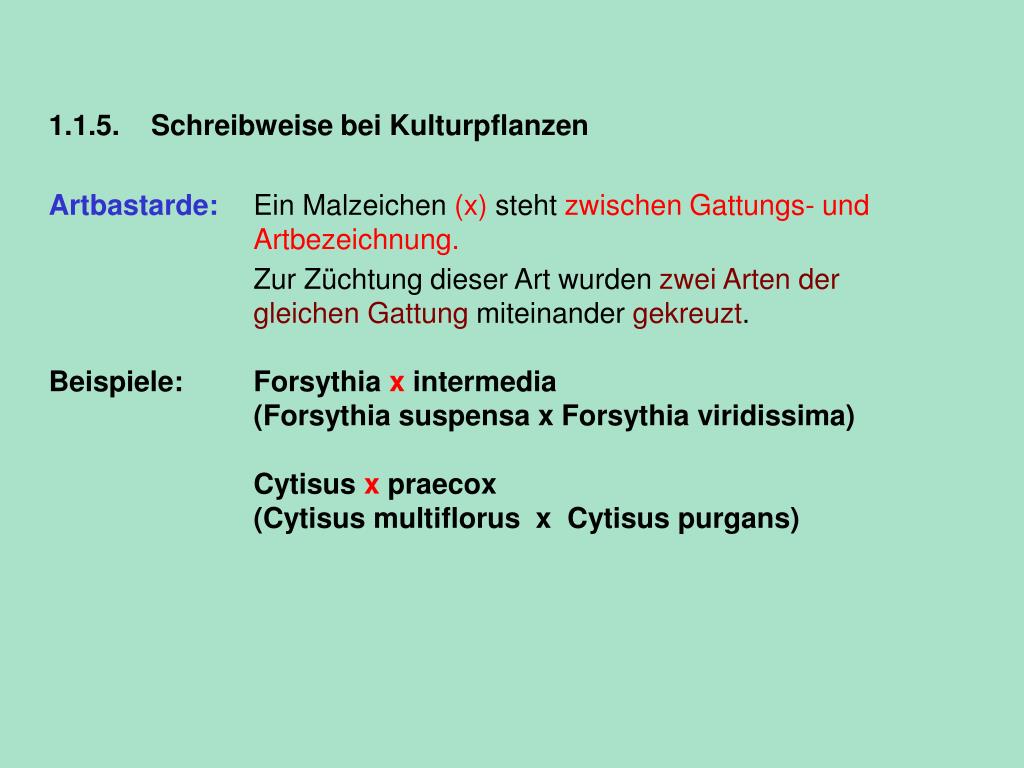 1.1.5. Schreibweise bei Kulturpflanzen

Artbastarde: Ein Malzeichen (x) steht zwischen Gattungs- und Artbezeichnung.

Zur Züchtung dieser Art wurden zwei Arten der gleichen Gattung miteinander gekreuzt.

Beispiele: Forsythia x intermedia
(Forsythia suspensa x Forsythia viridissima)

Cytisus x praecox
(Cytisus multiflorus x Cytisus purgans)